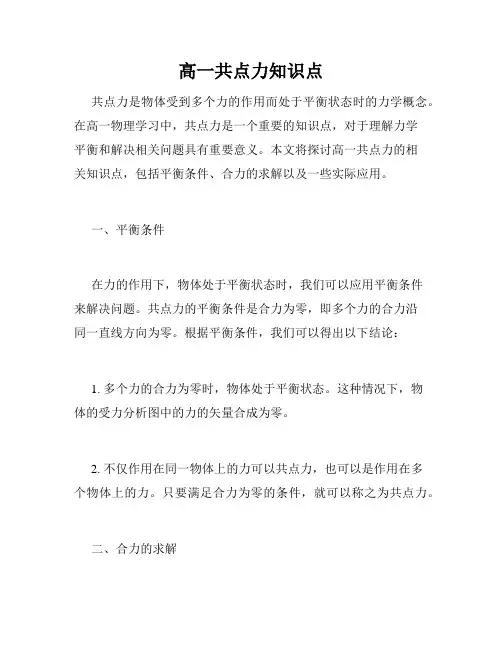 高一共点力知识点

共点力是物体受到多个力的作用而处于平衡状态时的力学概念。在高一物理学习中，共点力是一个重要的知识点，对于理解力学平衡和解决相关问题具有重要意义。本文将探讨高一共点力的相关知识点，包括平衡条件、合力的求解以及一些实际应用。

一、平衡条件

在力的作用下，物体处于平衡状态时，我们可以应用平衡条件来解决问题。共点力的平衡条件是合力为零，即多个力的合力沿同一直线方向为零。根据平衡条件，我们可以得出以下结论：

1. 多个力的合力为零时，物体处于平衡状态。这种情况下，物体的受力分析图中的力的矢量合成为零。

2. 不仅作用在同一物体上的力可以共点力，也可以是作用在多个物体上的力。只要满足合力为零的条件，就可以称之为共点力。

二、合力的求解